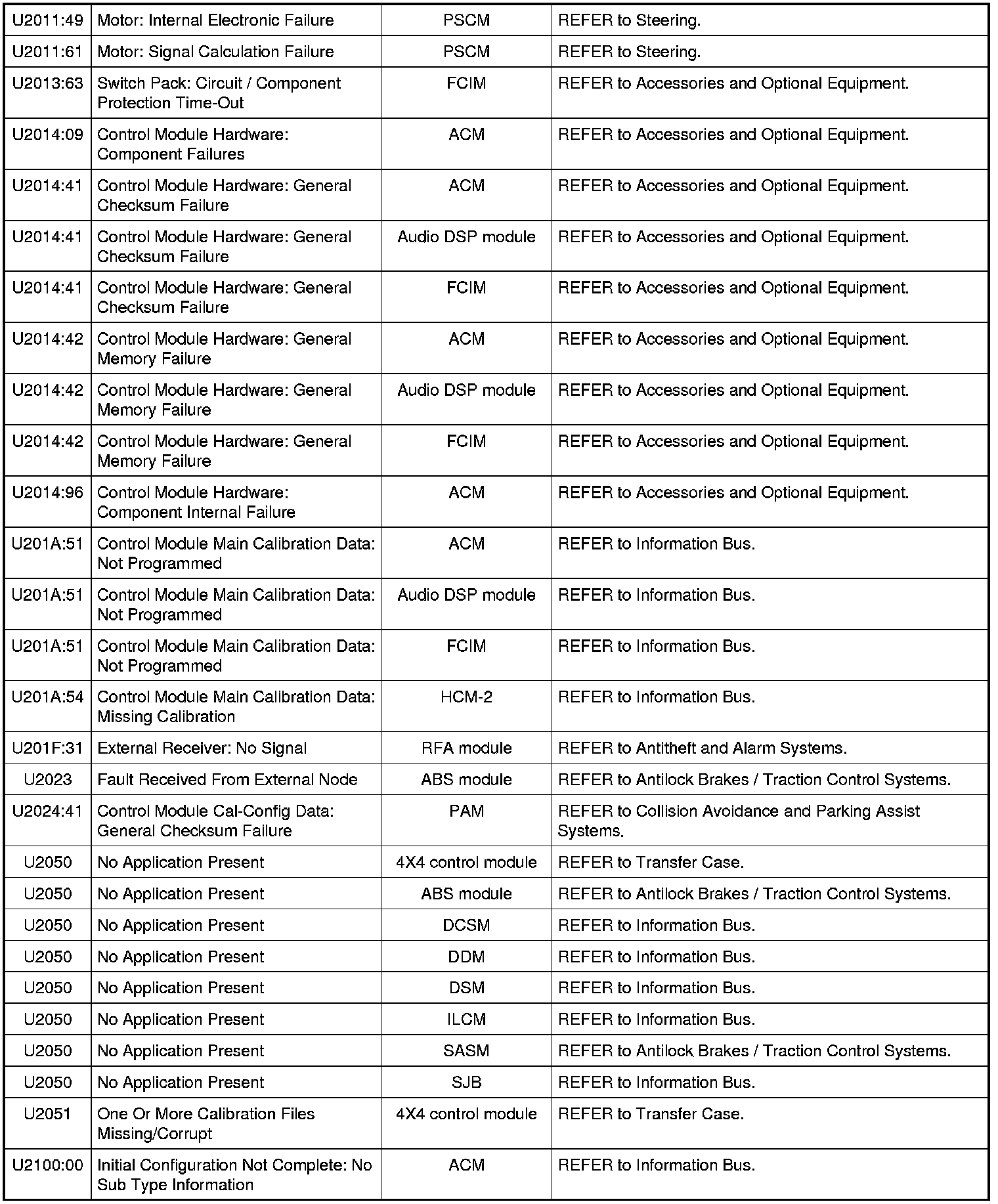 | | | | |
|---|---|---|---|
| U2011:49 | Motor: Internal Electronic Failure | PSCM | REFER to Steering. |
| U2011:61 | Motor: Signal Calculation Failure | PSCM | REFER to Steering. |
| U2013:63 | Switch Pack: Circuit / Component Protection Time-Out | FCIM | REFER to Accessories and Optional Equipment. |
| U2014:09 | Control Module Hardware: Component Failures | ACM | REFER to Accessories and Optional Equipment. |
| U2014:41 | Control Module Hardware: General Checksum Failure | ACM | REFER to Accessories and Optional Equipment. |
| U2014:41 | Control Module Hardware: General Checksum Failure | Audio DSP module | REFER to Accessories and Optional Equipment. |
| U2014:41 | Control Module Hardware: General Checksum Failure | FCIM | REFER to Accessories and Optional Equipment. |
| U2014:42 | Control Module Hardware: General Memory Failure | ACM | REFER to Accessories and Optional Equipment. |
| U2014:42 | Control Module Hardware: General Memory Failure | Audio DSP module | REFER to Accessories and Optional Equipment. |
| U2014:42 | Control Module Hardware: General Memory Failure | FCIM | REFER to Accessories and Optional Equipment. |
| U2014:96 | Control Module Hardware: Component Internal Failure | ACM | REFER to Accessories and Optional Equipment. |
| U201A:51 | Control Module Main Calibration Data: Not Programmed | ACM | REFER to Information Bus. |
| U201A:51 | Control Module Main Calibration Data: Not Programmed | Audio DSP module | REFER to Information Bus. |
| U201A:51 | Control Module Main Calibration Data: Not Programmed | FCIM | REFER to Information Bus. |
| U201A:54 | Control Module Main Calibration Data: Missing Calibration | HCM-2 | REFER to Information Bus. |
| U201F:31 | External Receiver: No Signal | RFA module | REFER to Antitheft and Alarm Systems. |
| U2023 | Fault Received From External Node | ABS module | REFER to Antilock Brakes / Traction Control Systems. |
| U2024:41 | Control Module Cal-Config Data: General Checksum Failure | PAM | REFER to Collision Avoidance and Parking Assist Systems. |
| U2050 | No Application Present | 4X4 control module | REFER to Transfer Case. |
| U2050 | No Application Present | ABS module | REFER to Antilock Brakes / Traction Control Systems. |
| U2050 | No Application Present | DCSM | REFER to Information Bus. |
| U2050 | No Application Present | DDM | REFER to Information Bus. |
| U2050 | No Application Present | DSM | REFER to Information Bus. |
| U2050 | No Application Present | ILCM | REFER to Information Bus. |
| U2050 | No Application Present | SASM | REFER to Antilock Brakes / Traction Control Systems. |
| U2050 | No Application Present | SJB | REFER to Information Bus. |
| U2051 | One Or More Calibration Files Missing/Corrupt | 4X4 control module | REFER to Transfer Case. |
| U2100:00 | Initial Configuration Not Complete: No Sub Type Information | ACM | REFER to Information Bus. |